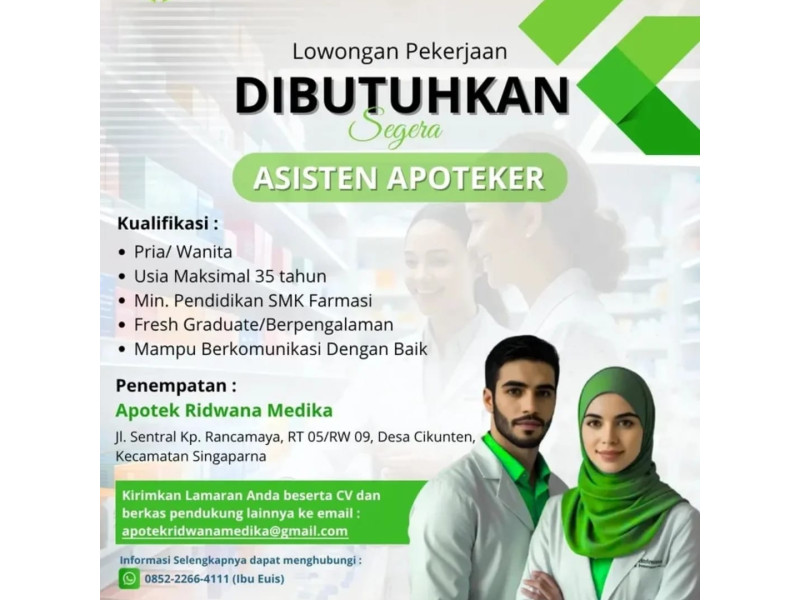 Lowongan Pekerjaan
DIBUTUHKAN
Segera
ASISTEN APOTEKER

Kualifikasi :
• Pria/ Wanita
• Usia Maksimal 35 tahun
• Min. Pendidikan SMK Farmasi
• Fresh Graduate/Berpengalaman
• Mampu Berkomunikasi Dengan Baik

Penempatan :
Apotek Ridwana Medika
Jl. Sentral Kp. Rancamaya, RT 05/RW 09, Desa Cikunten, Kecamatan Singaparna

Kirimkan Lamaran Anda beserta CV dan berkas pendukung lainnya ke email :
apotekridwanamedika@gmail.com

Informasi Selengkapnya dapat menghubungi :
0852-2266-4111 (Ibu Euis)